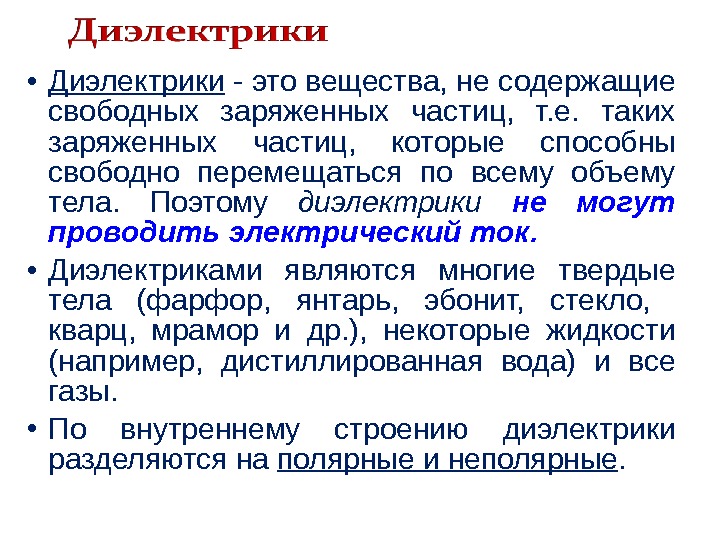 Диэлектрики

• Диэлектрики - это вещества, не содержащие свободных заряженных частиц, т.е. таких заряженных частиц, которые способны свободно перемещаться по всему объему тела. Поэтому диэлектрики не могут проводить электрический ток.

• Диэлектриками являются многие твердые тела (фарфор, янтарь, эбонит, стекло, кварц, мрамор и др.), некоторые жидкости (например, дистиллированная вода) и все газы.

• По внутреннему строению диэлектрики разделяются на полярные и неполярные.